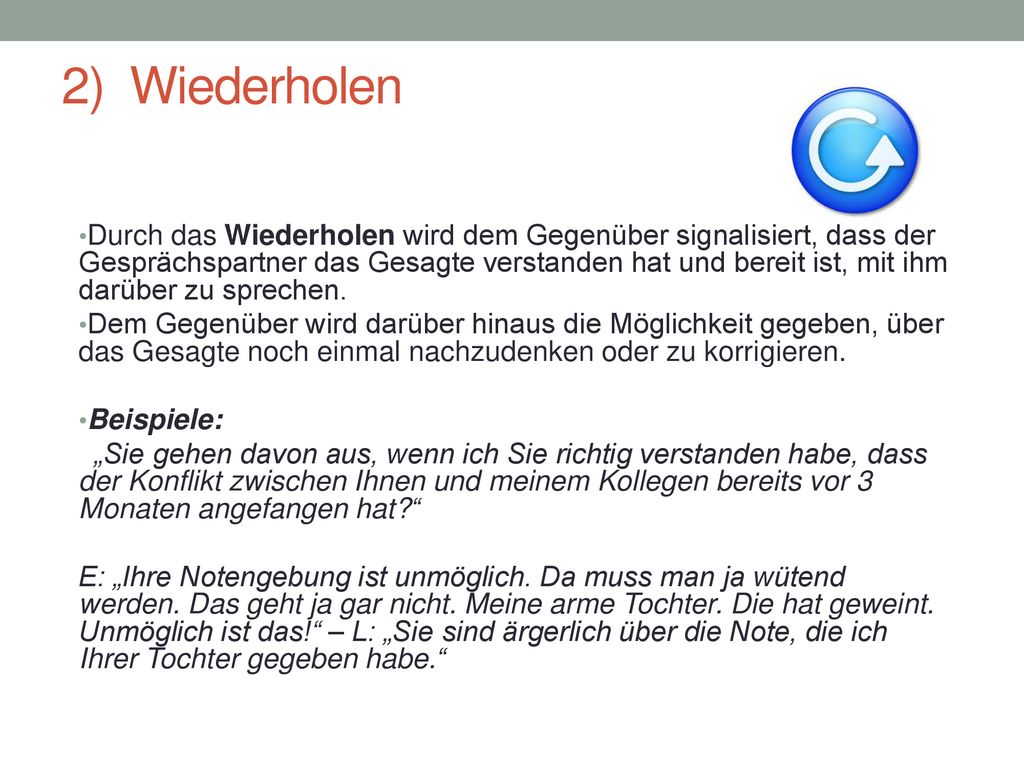 2) Wiederholen

•Durch das Wiederholen wird dem Gegenüber signalisiert, dass der Gesprächspartner das Gesagte verstanden hat und bereit ist, mit ihm darüber zu sprechen.

•Dem Gegenüber wird darüber hinaus die Möglichkeit gegeben, über das Gesagte noch einmal nachzudenken oder zu korrigieren.

•Beispiele:

„Sie gehen davon aus, wenn ich Sie richtig verstanden habe, dass der Konflikt zwischen Ihnen und meinem Kollegen bereits vor 3 Monaten angefangen hat?“

E: „Ihre Notengebung ist unmöglich. Da muss man ja wütend werden. Das geht ja gar nicht. Meine arme Tochter. Die hat geweint. Unmöglich ist das!“ – L: „Sie sind ärgerlich über die Note, die ich Ihrer Tochter gegeben habe.“